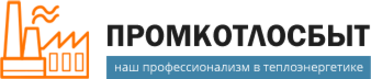 ПРОМКОТЛОСБЫТ

наш профессионализм в теплоэнергетике